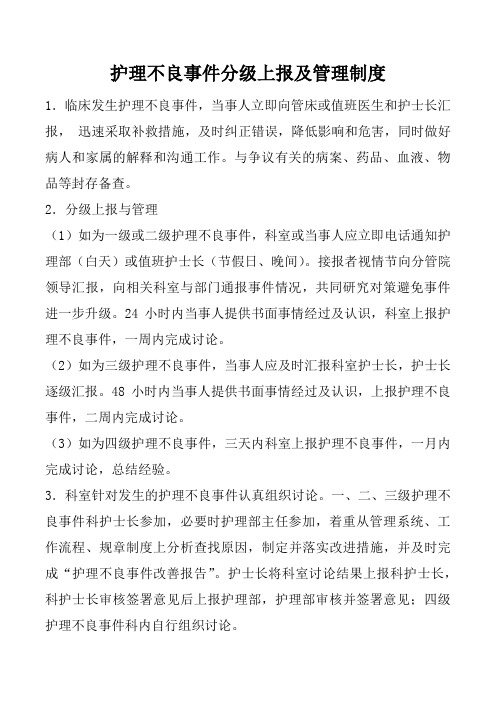 护理不良事件分级上报及管理制度

1．临床发生护理不良事件，当事人立即向管床或值班医生和护士长汇报，迅速采取补救措施，及时纠正错误，降低影响和危害，同时做好病人和家属的解释和沟通工作。与争议有关的病案、药品、血液、物品等封存备查。

2．分级上报与管理

（1）如为一级或二级护理不良事件，科室或当事人应立即电话通知护理部（白天）或值班护士长（节假日、晚间）。接报者视情节向分管院领导汇报，向相关科室与部门通报事件情况，共同研究对策避免事件进一步升级。24 小时内当事人提供书面事情经过及认识，科室上报护理不良事件，一周内完成讨论。

（2）如为三级护理不良事件，当事人应及时汇报科室护士长，护士长逐级汇报。48 小时内当事人提供书面事情经过及认识，上报护理不良事件，二周内完成讨论。

（3）如为四级护理不良事件，三天内科室上报护理不良事件，一月内完成讨论，总结经验。

3．科室针对发生的护理不良事件认真组织讨论。一、二、三级护理不良事件科护士长参加，必要时护理部主任参加，着重从管理系统、工作流程、规章制度上分析查找原因，制定并落实改进措施，并及时完成“护理不良事件改善报告”。护士长将科室讨论结果上报科护士长，科护士长审核签署意见后上报护理部，护理部审核并签署意见；四级护理不良事件科内自行组织讨论。